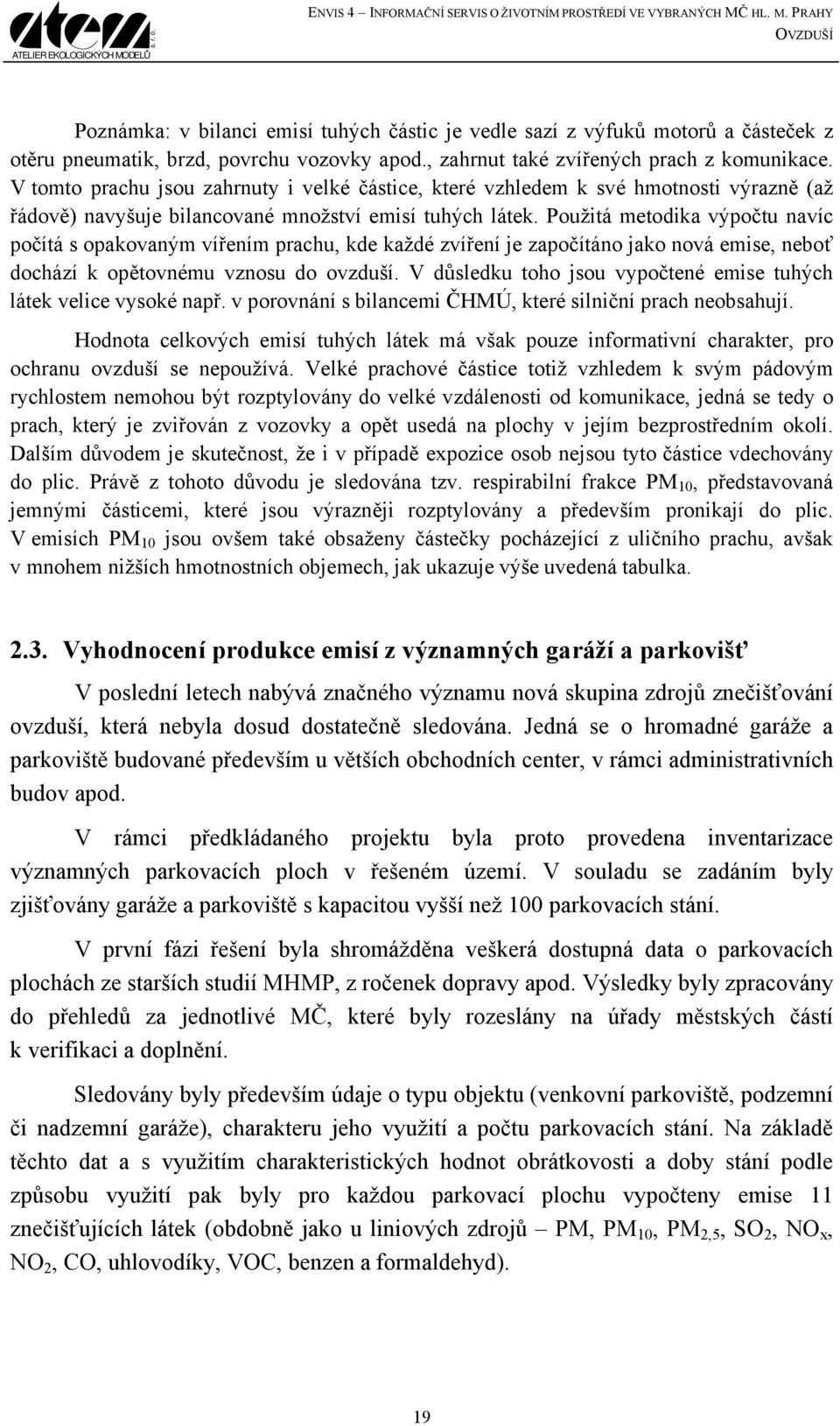 atem s.r.o. ATELIER EKOLOGICKÝCH MODELŮ

ENVIS 4 – INFORMAČNÍ SERVIS O ŽIVOTNÍM PROSTŘEDÍ VE VYBRANÝCH MČ HL. M. PRAHY
OVZDUŠÍ

Poznámka: v bilanci emisí tuhých částic je vedle sazí z výfuků motorů a částeček z otěru pneumatik, brzd, povrchu vozovky apod., zahrnut také zvířených prach z komunikace. V tomto prachu jsou zahrnuty i velké částice, které vzhledem k své hmotnosti výrazně (až řádově) navyšuje bilancované množství emisí tuhých látek. Použitá metodika výpočtu navíc počítá s opakovaným vířením prachu, kde každé zvíření je započítáno jako nová emise, neboť dochází k opětovnému vznosu do ovzduší. V důsledku toho jsou vypočtené emise tuhých látek velice vysoké např. v porovnání s bilancemi ČHMÚ, které silniční prach neobsahují.

Hodnota celkových emisí tuhých látek má však pouze informativní charakter, pro ochranu ovzduší se nepoužívá. Velké prachové částice totiž vzhledem k svým pádovým rychlostem nemohou být rozptylovány do velké vzdálenosti od komunikace, jedná se tedy o prach, který je zviřován z vozovky a opět usedá na plochy v jejím bezprostředním okolí. Dalším důvodem je skutečnost, že i v případě expozice osob nejsou tyto částice vdechovány do plic. Právě z tohoto důvodu je sledována tzv. respirabilní frakce $PM_{10}$, představovaná jemnými částicemi, které jsou výrazněji rozptylovány a především pronikají do plic. V emisích $PM_{10}$ jsou ovšem také obsaženy částečky pocházející z uličního prachu, avšak v mnohem nižších hmotnostních objemech, jak ukazuje výše uvedená tabulka.

2.3. Vyhodnocení produkce emisí z významných garáží a parkovišť

V poslední letech nabývá značného významu nová skupina zdrojů znečišťování ovzduší, která nebyla dosud dostatečně sledována. Jedná se o hromadné garáže a parkoviště budované především u větších obchodních center, v rámci administrativních budov apod.

V rámci předkládaného projektu byla proto provedena inventarizace významných parkovacích ploch v řešeném území. V souladu se zadáním byly zjišťovány garáže a parkoviště s kapacitou vyšší než 100 parkovacích stání.

V první fázi řešení byla shromážděna veškerá dostupná data o parkovacích plochách ze starších studií MHMP, z ročenek dopravy apod. Výsledky byly zpracovány do přehledů za jednotlivé MČ, které byly rozeslány na úřady městských částí k verifikaci a doplnění.

Sledovány byly především údaje o typu objektu (venkovní parkoviště, podzemní či nadzemní garáže), charakteru jeho využití a počtu parkovacích stání. Na základě těchto dat a s využitím charakteristických hodnot obrátkovosti a doby stání podle způsobu využití pak byly pro každou parkovací plochu vypočteny emise 11 znečišťujících látek (obdobně jako u liniových zdrojů – PM, $PM_{10}$, $PM_{2,5}$, $SO_2$, $NO_x$, $NO_2$, CO, uhlovodíky, VOC, benzen a formaldehyd).

19